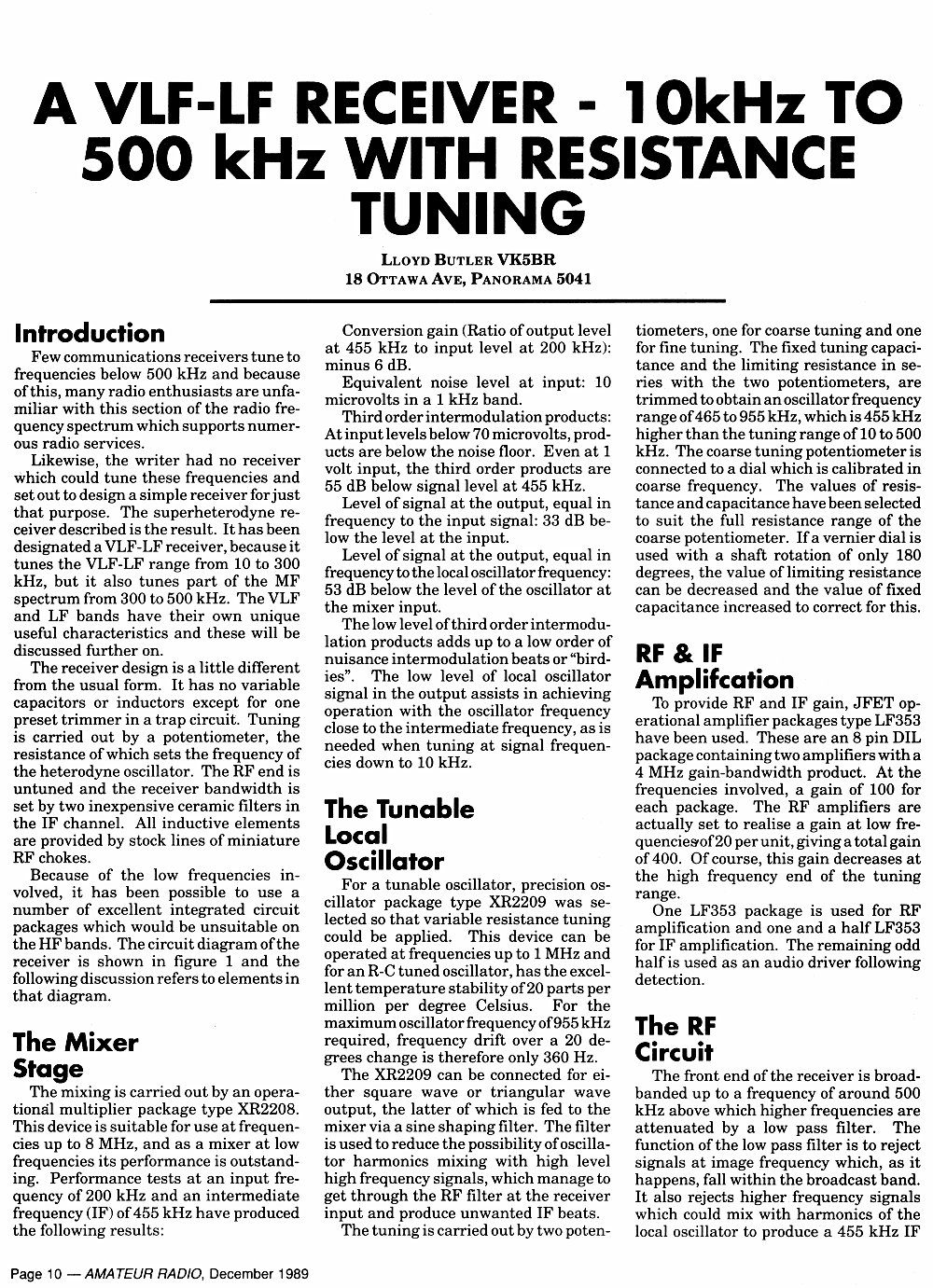 A VLF-LF RECEIVER - 10kHz TO 500 kHz WITH RESISTANCE TUNING

LLOYD BUTLER VK5BR
18 OTTAWA AVE, PANORAMA 5041

Introduction

Few communications receivers tune to frequencies below 500 kHz and because of this, many radio enthusiasts are unfamiliar with this section of the radio frequency spectrum which supports numerous radio services.

Likewise, the writer had no receiver which could tune these frequencies and set out to design a simple receiver for just that purpose. The superheterodyne receiver described is the result. It has been designated a VLF-LF receiver, because it tunes the VLF-LF range from 10 to 300 kHz, but it also tunes part of the MF spectrum from 300 to 500 kHz. The VLF and LF bands have their own unique useful characteristics and these will be discussed further on.

The receiver design is a little different from the usual form. It has no variable capacitors or inductors except for one preset trimmer in a trap circuit. Tuning is carried out by a potentiometer, the resistance of which sets the frequency of the heterodyne oscillator. The RF end is untuned and the receiver bandwidth is set by two inexpensive ceramic filters in the IF channel. All inductive elements are provided by stock lines of miniature RF chokes.

Because of the low frequencies involved, it has been possible to use a number of excellent integrated circuit packages which would be unsuitable on the HF bands. The circuit diagram of the receiver is shown in figure 1 and the following discussion refers to elements in that diagram.

The Mixer Stage

The mixing is carried out by an operational multiplier package type XR2208. This device is suitable for use at frequencies up to 8 MHz, and as a mixer at low frequencies its performance is outstanding. Performance tests at an input frequency of 200 kHz and an intermediate frequency (IF) of 455 kHz have produced the following results:

Conversion gain (Ratio of output level at 455 kHz to input level at 200 kHz): minus 6 dB.

Equivalent noise level at input: 10 microvolts in a 1 kHz band.

Third order intermodulation products: At input levels below 70 microvolts, products are below the noise floor. Even at 1 volt input, the third order products are 55 dB below signal level at 455 kHz.

Level of signal at the output, equal in frequency to the input signal: 33 dB below the level at the input.

Level of signal at the output, equal in frequency to the local oscillator frequency: 53 dB below the level of the oscillator at the mixer input.

The low level of third order intermodulation products adds up to a low order of nuisance intermodulation beats or "birdies". The low level of local oscillator signal in the output assists in achieving operation with the oscillator frequency close to the intermediate frequency, as is needed when tuning at signal frequencies down to 10 kHz.

The Tunable Local Oscillator

For a tunable oscillator, precision oscillator package type XR2209 was selected so that variable resistance tuning could be applied. This device can be operated at frequencies up to 1 MHz and for an R-C tuned oscillator, has the excellent temperature stability of 20 parts per million per degree Celsius. For the maximum oscillator frequency of 955 kHz required, frequency drift over a 20 degrees change is therefore only 360 Hz.

The XR2209 can be connected for either square wave or triangular wave output, the latter of which is fed to the mixer via a sine shaping filter. The filter is used to reduce the possibility of oscillator harmonics mixing with high level high frequency signals, which manage to get through the RF filter at the receiver input and produce unwanted IF beats.

The tuning is carried out by two potentiometers, one for coarse tuning and one for fine tuning. The fixed tuning capacitance and the limiting resistance in series with the two potentiometers, are trimmed to obtain an oscillator frequency range of 465 to 955 kHz, which is 455 kHz higher than the tuning range of 10 to 500 kHz. The coarse tuning potentiometer is connected to a dial which is calibrated in coarse frequency. The values of resistance and capacitance have been selected to suit the full resistance range of the coarse potentiometer. If a vernier dial is used with a shaft rotation of only 180 degrees, the value of limiting resistance can be decreased and the value of fixed capacitance increased to correct for this.

RF & IF Amplifcation

To provide RF and IF gain, JFET operational amplifier packages type LF353 have been used. These are an 8 pin DIL package containing two amplifiers with a 4 MHz gain-bandwidth product. At the frequencies involved, a gain of 100 for each package. The RF amplifiers are actually set to realise a gain at low frequencies of 20 per unit, giving a total gain of 400. Of course, this gain decreases at the high frequency end of the tuning range.

One LF353 package is used for RF amplification and one and a half LF353 for IF amplification. The remaining odd half is used as an audio driver following detection.

The RF Circuit

The front end of the receiver is broadbanded up to a frequency of around 500 kHz above which higher frequencies are attenuated by a low pass filter. The function of the low pass filter is to reject signals at image frequency which, as it happens, fall within the broadcast band. It also rejects higher frequency signals which could mix with harmonics of the local oscillator to produce a 455 kHz IF

Page 10 — AMATEUR RADIO, December 1989